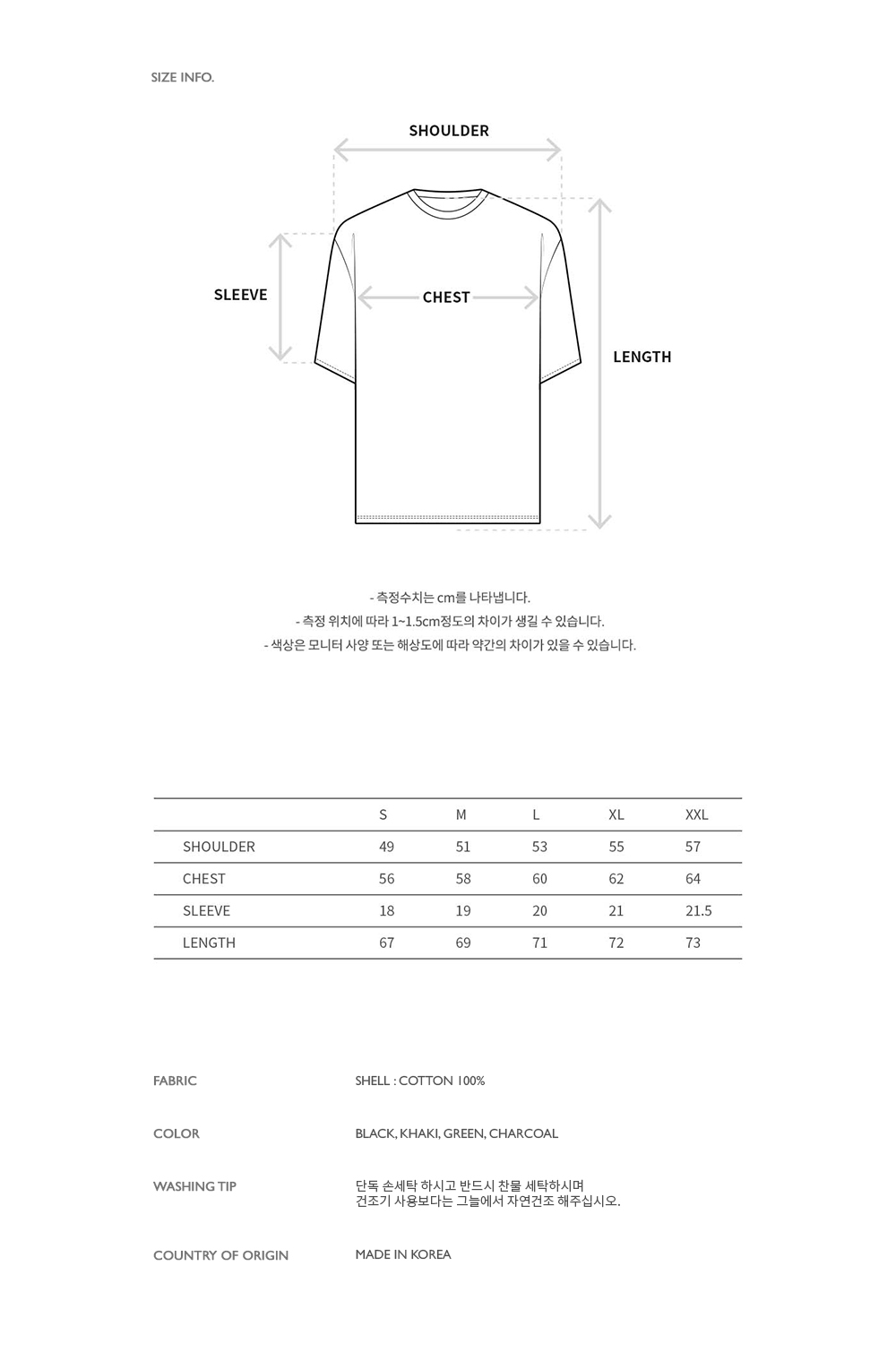 SIZE INFO.

SHOULDER

SLEEVE

CHEST

LENGTH

- 측정수치는 cm를 나타냅니다.
- 측정 위치에 따라 1~1.5cm정도의 차이가 생길 수 있습니다.
- 색상은 모니터 사양 또는 해상도에 따라 약간의 차이가 있을 수 있습니다.

| | S | M | L | XL | XXL |
|---|---|---|---|---|---|
| SHOULDER | 49 | 51 | 53 | 55 | 57 |
| CHEST | 56 | 58 | 60 | 62 | 64 |
| SLEEVE | 18 | 19 | 20 | 21 | 21.5 |
| LENGTH | 67 | 69 | 71 | 72 | 73 |

FABRIC
SHELL : COTTON 100%

COLOR
BLACK, KHAKI, GREEN, CHARCOAL

WASHING TIP
단독 손세탁 하시고 반드시 찬물 세탁하시며
건조기 사용보다는 그늘에서 자연건조 해주십시오.

COUNTRY OF ORIGIN
MADE IN KOREA